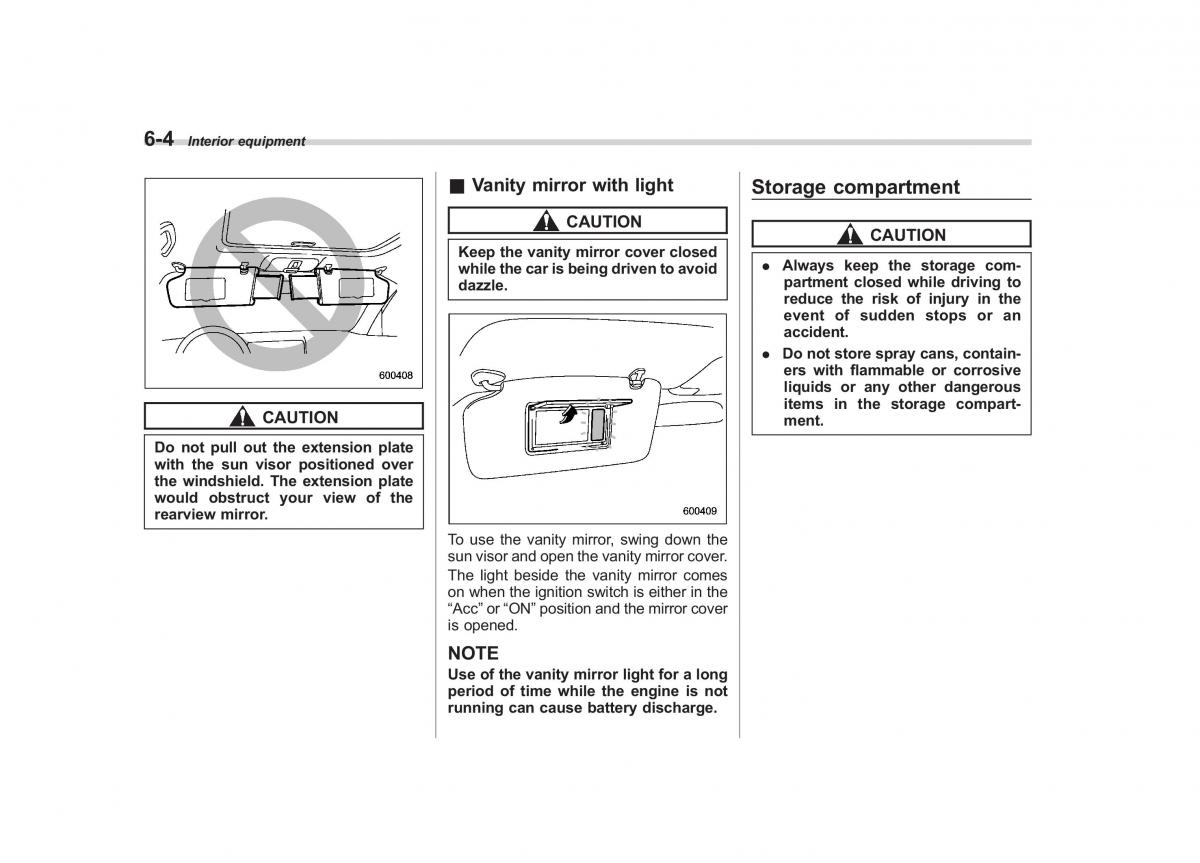 6-4 Interior equipment

600408

CAUTION

Do not pull out the extension plate with the sun visor positioned over the windshield. The extension plate would obstruct your view of the rearview mirror.

■ Vanity mirror with light

CAUTION

Keep the vanity mirror cover closed while the car is being driven to avoid dazzle.

600409

To use the vanity mirror, swing down the sun visor and open the vanity mirror cover.

The light beside the vanity mirror comes on when the ignition switch is either in the "Acc" or "ON" position and the mirror cover is opened.

NOTE

Use of the vanity mirror light for a long period of time while the engine is not running can cause battery discharge.

Storage compartment

CAUTION

● Always keep the storage compartment closed while driving to reduce the risk of injury in the event of sudden stops or an accident.

● Do not store spray cans, containers with flammable or corrosive liquids or any other dangerous items in the storage compartment.